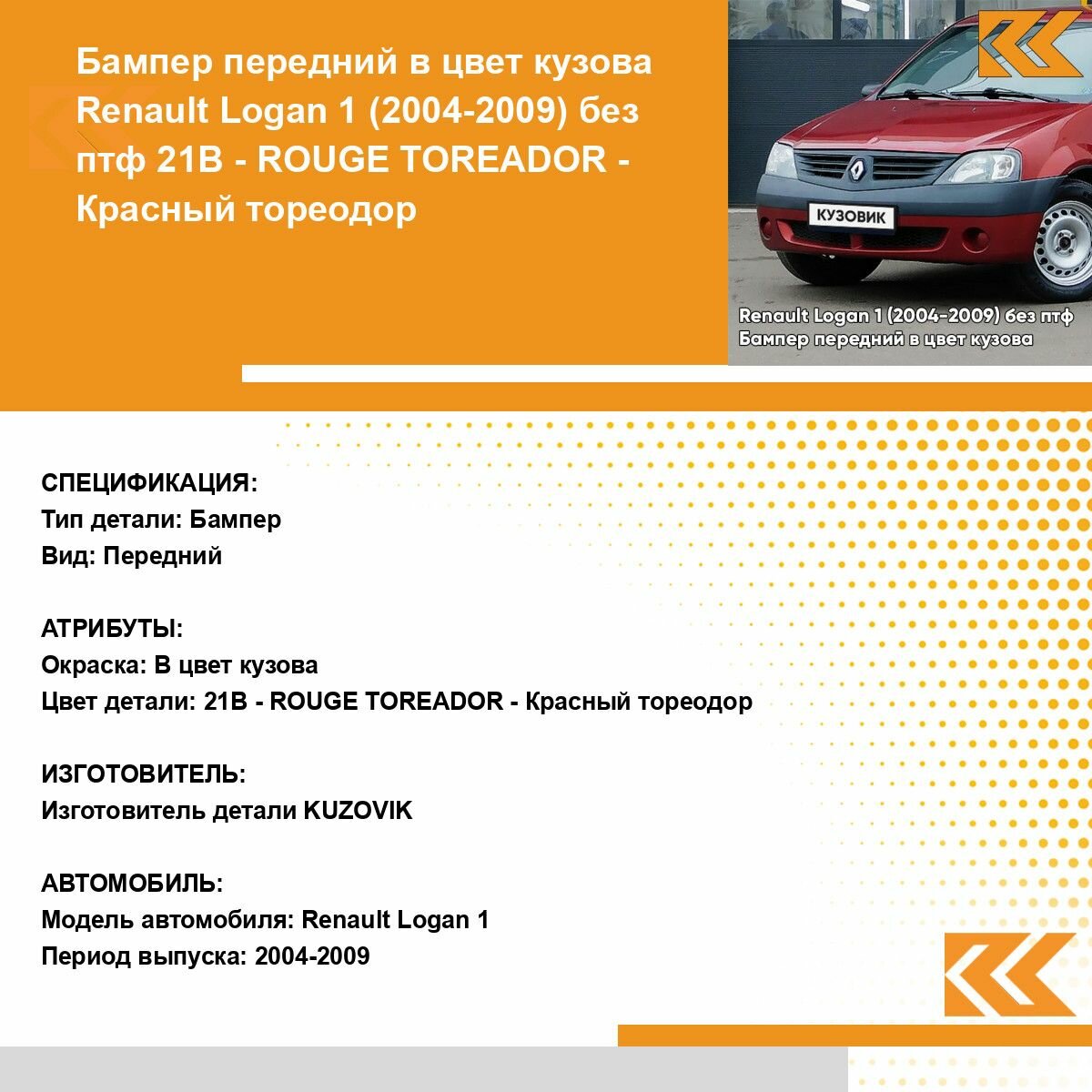 Бампер передний в цвет кузова Renault Logan 1 (2004-2009) без птф 21B - ROUGE TOREADOR - Красный тореодор

КУЗОВИК

Renault Logan 1 (2004-2009) без птф
Бампер передний в цвет кузова

СПЕЦИФИКАЦИЯ:
Тип детали: Бампер
Вид: Передний

АТРИБУТЫ:
Окраска: В цвет кузова
Цвет детали: 21B - ROUGE TOREADOR - Красный тореодор

ИЗГОТОВИТЕЛЬ:
Изготовитель детали KUZOVIK

АВТОМОБИЛЬ:
Модель автомобиля: Renault Logan 1
Период выпуска: 2004-2009